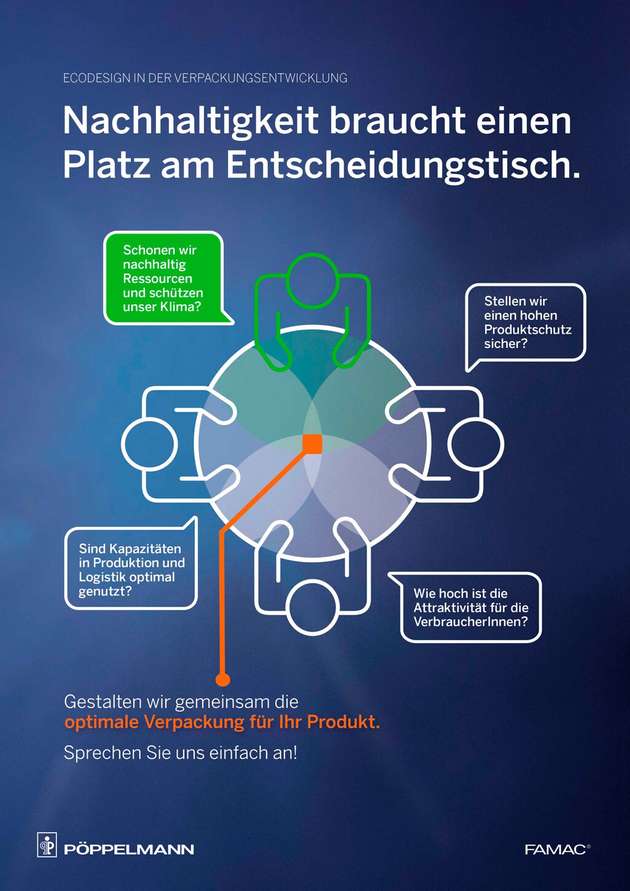 ECODESIGN IN DER VERPACKUNGSENTWICKLUNG

Nachhaltigkeit braucht einen Platz am Entscheidungstisch.

Schonen wir nachhaltig Ressourcen und schützen unser Klima?

Stellen wir einen hohen Produktschutz sicher?

Sind Kapazitäten in Produktion und Logistik optimal genutzt?

Wie hoch ist die Attraktivität für die VerbraucherInnen?

Gestalten wir gemeinsam die optimale Verpackung für Ihr Produkt.

Sprechen Sie uns einfach an!

PÖPPELMANN

FAMAC®